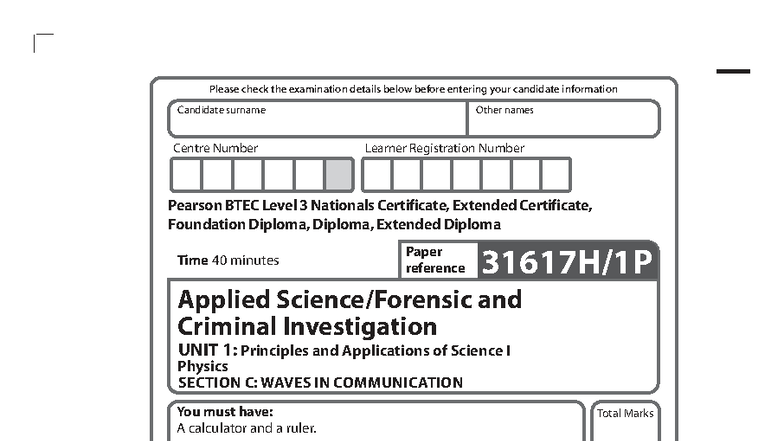 Please check the examination details below before entering your candidate information

Candidate surname

Other names

Centre Number

Learner Registration Number

Pearson BTEC Level 3 Nationals Certificate, Extended Certificate, Foundation Diploma, Diploma, Extended Diploma

Time 40 minutes

Paper reference

31617H/1P

Applied Science/Forensic and Criminal Investigation

UNIT 1: Principles and Applications of Science I

Physics

SECTION C: WAVES IN COMMUNICATION

You must have:

A calculator and a ruler.

Total Marks